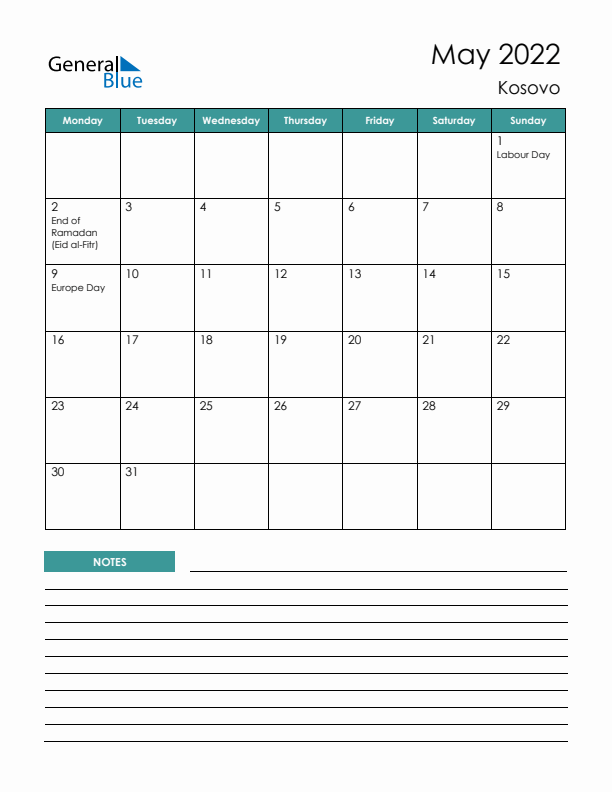 General Blue

May 2022
Kosovo

| Monday | Tuesday | Wednesday | Thursday | Friday | Saturday | Sunday |
|---|---|---|---|---|---|---|
| | | | | | | 1 Labour Day |
| 2 End of Ramadan (Eid al-Fitr) | 3 | 4 | 5 | 6 | 7 | 8 |
| 9 Europe Day | 10 | 11 | 12 | 13 | 14 | 15 |
| 16 | 17 | 18 | 19 | 20 | 21 | 22 |
| 23 | 24 | 25 | 26 | 27 | 28 | 29 |
| 30 | 31 | | | | | |

NOTES